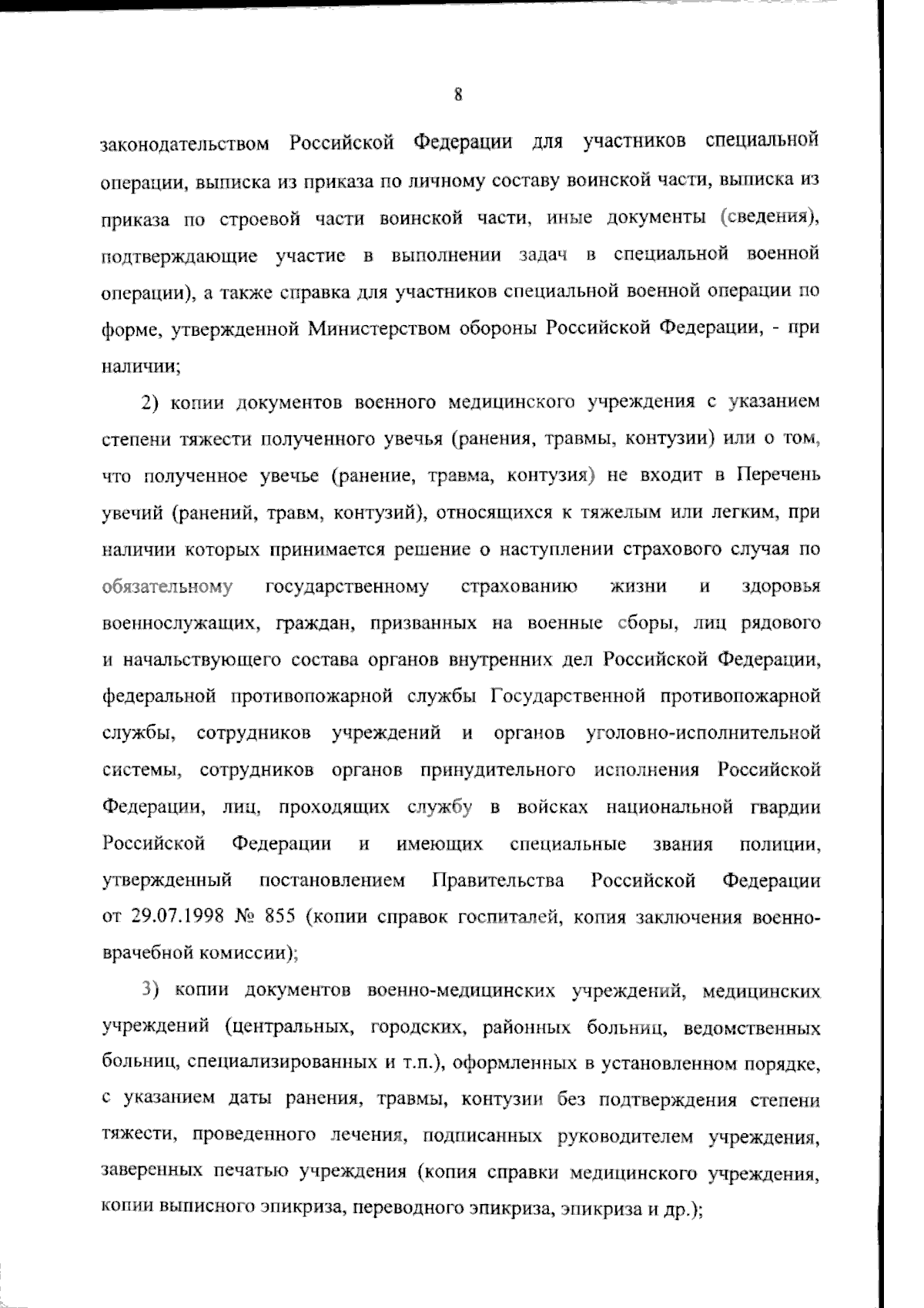 8

законодательством Российской Федерации для участников специальной операции, выписка из приказа по личному составу воинской части, выписка из приказа по строевой части воинской части, иные документы (сведения), подтверждающие участие в выполнении задач в специальной военной операции), а также справка для участников специальной военной операции по форме, утвержденной Министерством обороны Российской Федерации, - при наличии;

2) копии документов военного медицинского учреждения с указанием степени тяжести полученного увечья (ранения, травмы, контузии) или о том, что полученное увечье (ранение, травма, контузия) не входит в Перечень увечий (ранений, травм, контузий), относящихся к тяжелым или легким, при наличии которых принимается решение о наступлении страхового случая по обязательному государственному страхованию жизни и здоровья военнослужащих, граждан, призванных на военные сборы, лиц рядового и начальствующего состава органов внутренних дел Российской Федерации, федеральной противопожарной службы Государственной противопожарной службы, сотрудников учреждений и органов уголовно-исполнительной системы, сотрудников органов принудительного исполнения Российской Федерации, лиц, проходящих службу в войсках национальной гвардии Российской Федерации и имеющих специальные звания полиции, утвержденный постановлением Правительства Российской Федерации от 29.07.1998 № 855 (копии справок госпиталей, копия заключения военно-врачебной комиссии);

3) копии документов военно-медицинских учреждений, медицинских учреждений (центральных, городских, районных больниц, ведомственных больниц, специализированных и т.п.), оформленных в установленном порядке, с указанием даты ранения, травмы, контузии без подтверждения степени тяжести, проведенного лечения, подписанных руководителем учреждения, заверенных печатью учреждения (копия справки медицинского учреждения, копии выписного эпикриза, переводного эпикриза, эпикриза и др.);